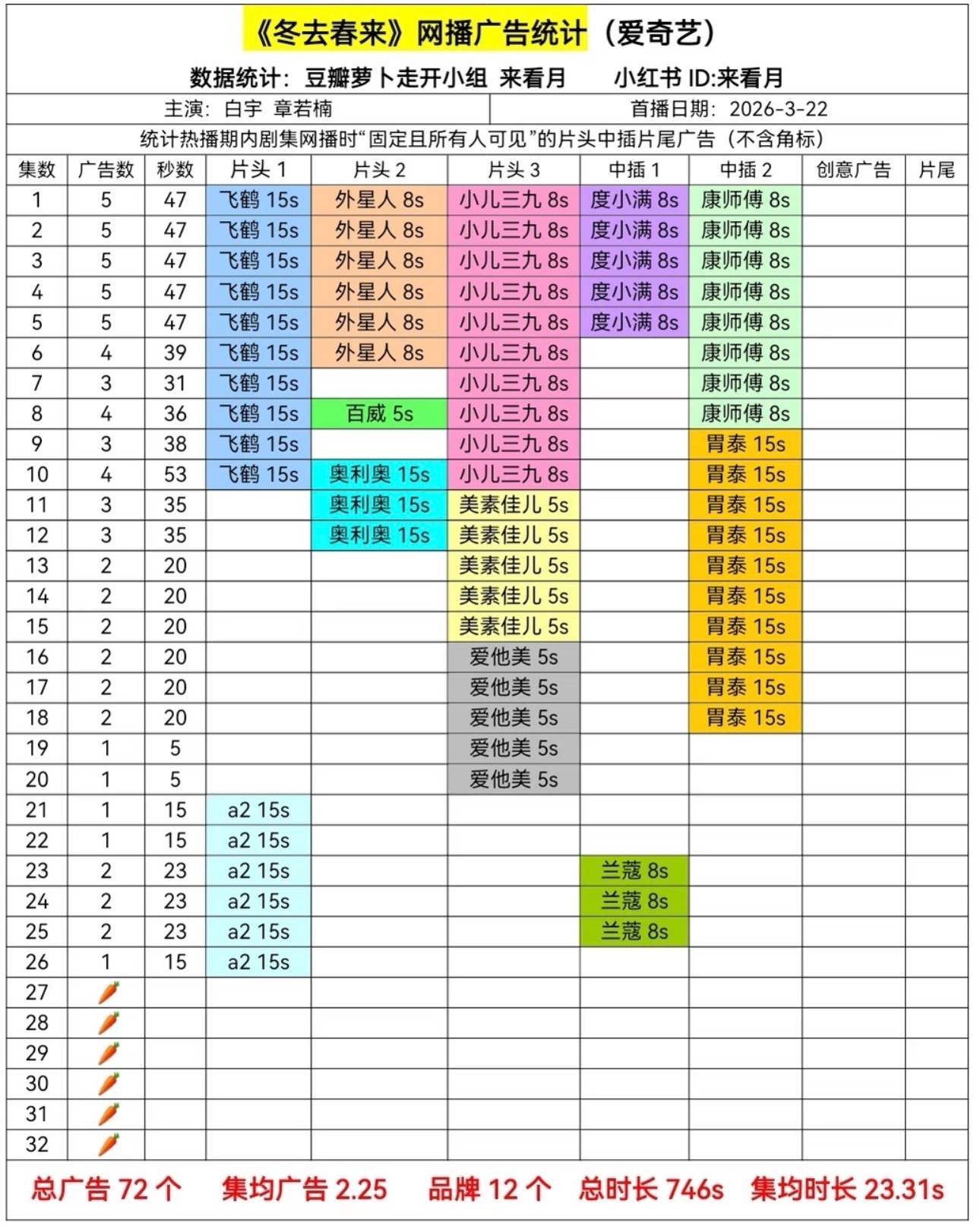 《冬去春来》网播广告统计（爱奇艺）

数据统计：豆瓣萝卜走开小组 来看月　小红书 ID:来看月

主演：白宇 章若楠　首播日期：2026-3-22

统计热播期内剧集网播时“固定且所有人可见”的片头中插片尾广告（不含角标）

| 集数 | 广告数 | 秒数 | 片头 1 | 片头 2 | 片头 3 | 中插 1 | 中插 2 | 创意广告 | 片尾 |
|---|---|---|---|---|---|---|---|---|---|
| 1 | 5 | 47 | 飞鹤 15s | 外星人 8s | 小儿三九 8s | 度小满 8s | 康师傅 8s | | |
| 2 | 5 | 47 | 飞鹤 15s | 外星人 8s | 小儿三九 8s | 度小满 8s | 康师傅 8s | | |
| 3 | 5 | 47 | 飞鹤 15s | 外星人 8s | 小儿三九 8s | 度小满 8s | 康师傅 8s | | |
| 4 | 5 | 47 | 飞鹤 15s | 外星人 8s | 小儿三九 8s | 度小满 8s | 康师傅 8s | | |
| 5 | 5 | 47 | 飞鹤 15s | 外星人 8s | 小儿三九 8s | 度小满 8s | 康师傅 8s | | |
| 6 | 4 | 39 | 飞鹤 15s | 外星人 8s | 小儿三九 8s | | 康师傅 8s | | |
| 7 | 3 | 31 | 飞鹤 15s | | 小儿三九 8s | | 康师傅 8s | | |
| 8 | 4 | 36 | 飞鹤 15s | 百威 5s | 小儿三九 8s | | 康师傅 8s | | |
| 9 | 3 | 38 | 飞鹤 15s | | 小儿三九 8s | | 胃泰 15s | | |
| 10 | 4 | 53 | 飞鹤 15s | 奥利奥 15s | 小儿三九 8s | | 胃泰 15s | | |
| 11 | 3 | 35 | | 奥利奥 15s | 美素佳儿 5s | | 胃泰 15s | | |
| 12 | 3 | 35 | | 奥利奥 15s | 美素佳儿 5s | | 胃泰 15s | | |
| 13 | 2 | 20 | | | 美素佳儿 5s | | 胃泰 15s | | |
| 14 | 2 | 20 | | | 美素佳儿 5s | | 胃泰 15s | | |
| 15 | 2 | 20 | | | 美素佳儿 5s | | 胃泰 15s | | |
| 16 | 2 | 20 | | | 爱他美 5s | | 胃泰 15s | | |
| 17 | 2 | 20 | | | 爱他美 5s | | 胃泰 15s | | |
| 18 | 2 | 20 | | | 爱他美 5s | | 胃泰 15s | | |
| 19 | 1 | 5 | | | 爱他美 5s | | | | |
| 20 | 1 | 5 | | | 爱他美 5s | | | | |
| 21 | 1 | 15 | a2 15s | | | | | | |
| 22 | 1 | 15 | a2 15s | | | | | | |
| 23 | 2 | 23 | a2 15s | | | 兰蔻 8s | | | |
| 24 | 2 | 23 | a2 15s | | | 兰蔻 8s | | | |
| 25 | 2 | 23 | a2 15s | | | 兰蔻 8s | | | |
| 26 | 1 | 15 | a2 15s | | | | | | |
| 27 | 🥕 | | | | | | | | |
| 28 | 🥕 | | | | | | | | |
| 29 | 🥕 | | | | | | | | |
| 30 | 🥕 | | | | | | | | |
| 31 | 🥕 | | | | | | | | |
| 32 | 🥕 | | | | | | | | |

总广告 72 个　集均广告 2.25　品牌 12 个　总时长 746s　集均时长 23.31s